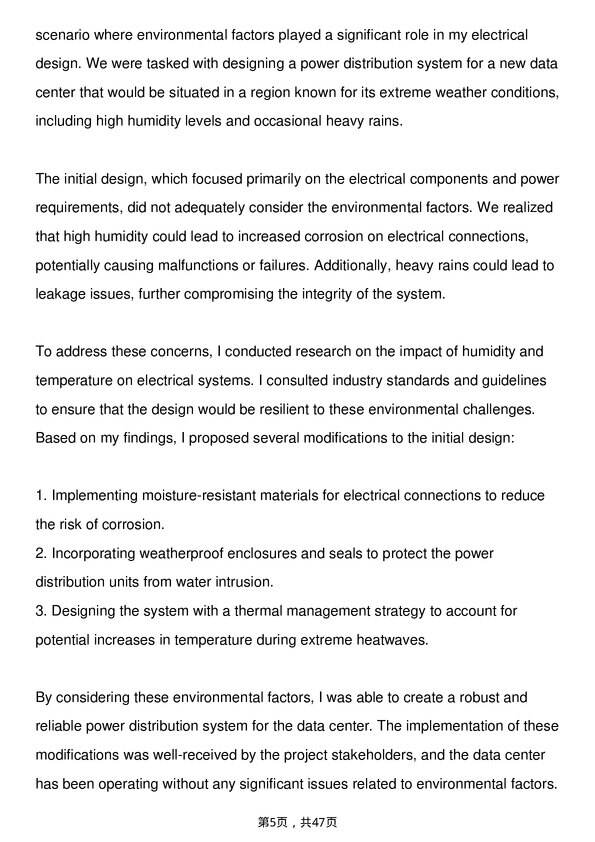 scenario where environmental factors played a significant role in my electrical design. We were tasked with designing a power distribution system for a new data center that would be situated in a region known for its extreme weather conditions, including high humidity levels and occasional heavy rains.

The initial design, which focused primarily on the electrical components and power requirements, did not adequately consider the environmental factors. We realized that high humidity could lead to increased corrosion on electrical connections, potentially causing malfunctions or failures. Additionally, heavy rains could lead to leakage issues, further compromising the integrity of the system.

To address these concerns, I conducted research on the impact of humidity and temperature on electrical systems. I consulted industry standards and guidelines to ensure that the design would be resilient to these environmental challenges. Based on my findings, I proposed several modifications to the initial design:

1. Implementing moisture-resistant materials for electrical connections to reduce the risk of corrosion.
2. Incorporating weatherproof enclosures and seals to protect the power distribution units from water intrusion.
3. Designing the system with a thermal management strategy to account for potential increases in temperature during extreme heatwaves.

By considering these environmental factors, I was able to create a robust and reliable power distribution system for the data center. The implementation of these modifications was well-received by the project stakeholders, and the data center has been operating without any significant issues related to environmental factors.

第5页，共47页